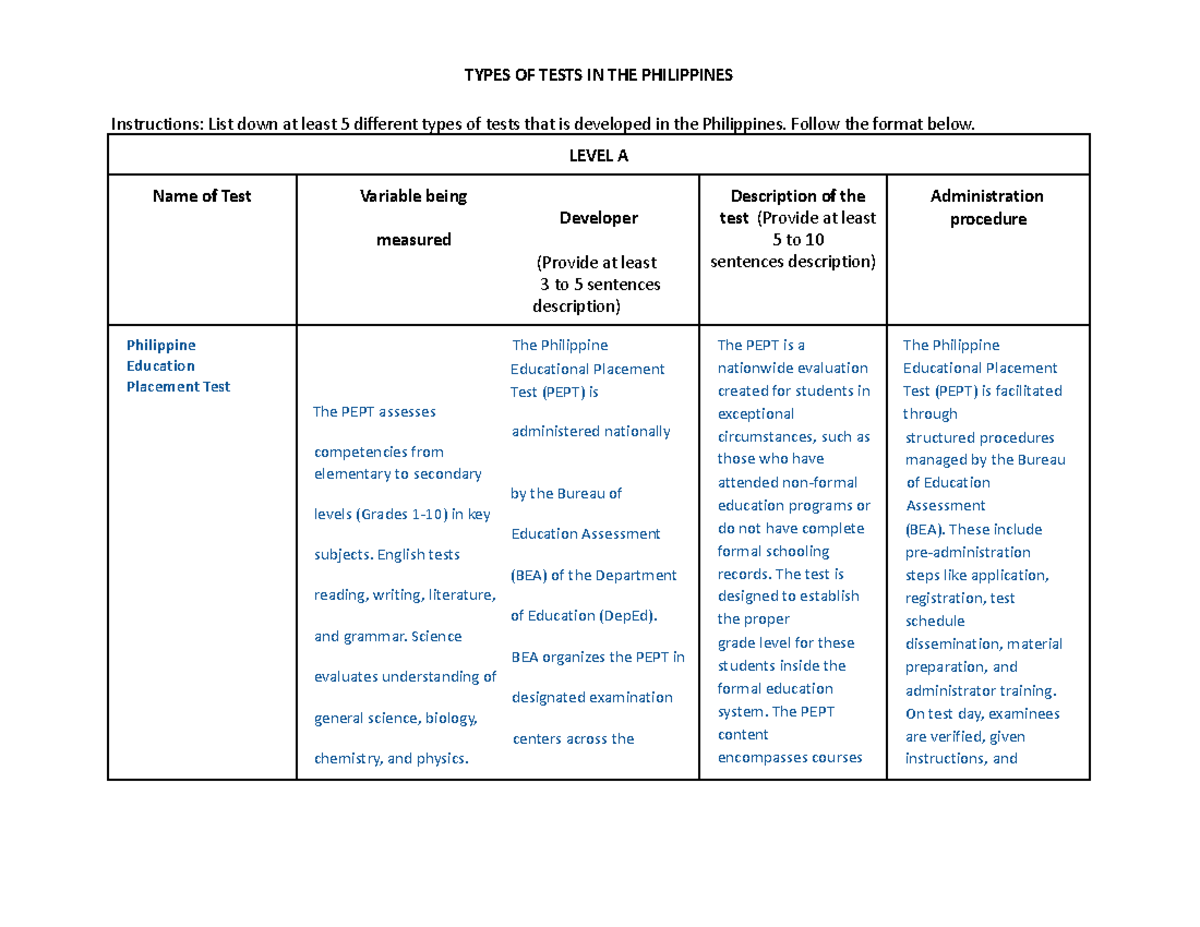 TYPES OF TESTS IN THE PHILIPPINES

Instructions: List down at least 5 different types of tests that is developed in the Philippines. Follow the format below.

| LEVEL A | | | | |
|---|---|---|---|---|
| Name of Test | Variable being measured | Developer (Provide at least 3 to 5 sentences description) | Description of the test (Provide at least 5 to 10 sentences description) | Administration procedure |
| Philippine Education Placement Test | The PEPT assesses competencies from elementary to secondary levels (Grades 1-10) in key subjects. English tests reading, writing, literature, and grammar. Science evaluates understanding of general science, biology, chemistry, and physics. | The Philippine Educational Placement Test (PEPT) is administered nationally by the Bureau of Education Assessment (BEA) of the Department of Education (DepEd). BEA organizes the PEPT in designated examination centers across the | The PEPT is a nationwide evaluation created for students in exceptional circumstances, such as those who have attended non-formal education programs or do not have complete formal schooling records. The test is designed to establish the proper grade level for these students inside the formal education system. The PEPT content encompasses courses | The Philippine Educational Placement Test (PEPT) is facilitated through structured procedures managed by the Bureau of Education Assessment (BEA). These include pre-administration steps like application, registration, test schedule dissemination, material preparation, and administrator training. On test day, examinees are verified, given instructions, and |